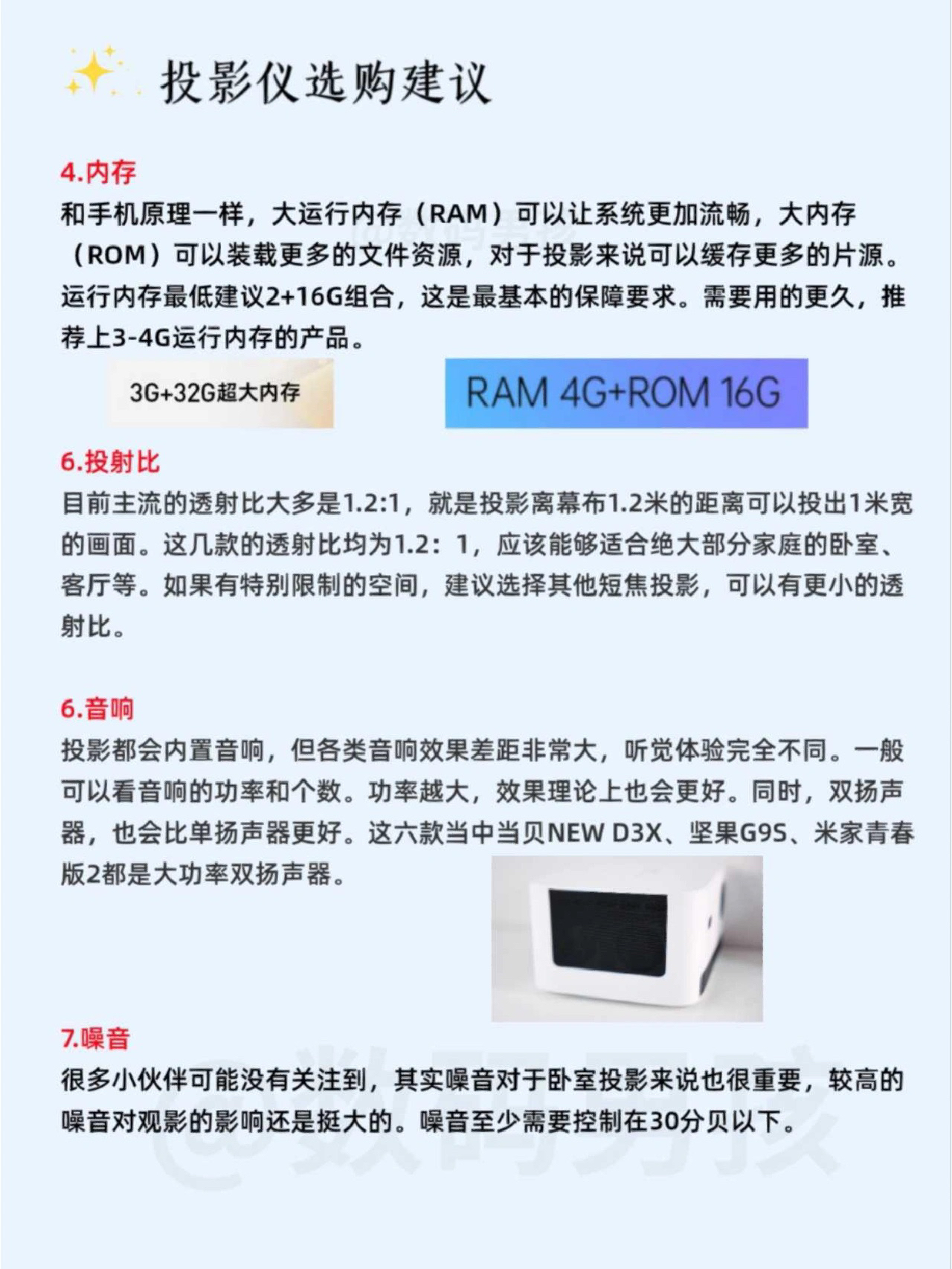 投影仪选购建议

4.内存
和手机原理一样，大运行内存（RAM）可以让系统更加流畅，大内存（ROM）可以装载更多的文件资源，对于投影来说可以缓存更多的片源。运行内存最低建议2+16G组合，这是最基本的保障要求。需要用的更久，推荐上3-4G运行内存的产品。

3G+32G超大内存

RAM 4G+ROM 16G

6.投射比
目前主流的透射比大多是1.2:1，就是投影离幕布1.2米的距离可以投出1米宽的画面。这几款的透射比均为1.2：1，应该能够适合绝大部分家庭的卧室、客厅等。如果有特别限制的空间，建议选择其他短焦投影，可以有更小的透射比。

6.音响
投影都会内置音响，但各类音响效果差距非常大，听觉体验完全不同。一般可以看音响的功率和个数。功率越大，效果理论上也会更好。同时，双扬声器，也会比单扬声器更好。这六款当中当贝NEW D3X、坚果G9S、米家青春版2都是大功率双扬声器。

7.噪音
很多小伙伴可能没有关注到，其实噪音对于卧室投影来说也很重要，较高的噪音对观影的影响还是挺大的。噪音至少需要控制在30分贝以下。

@数码男孩